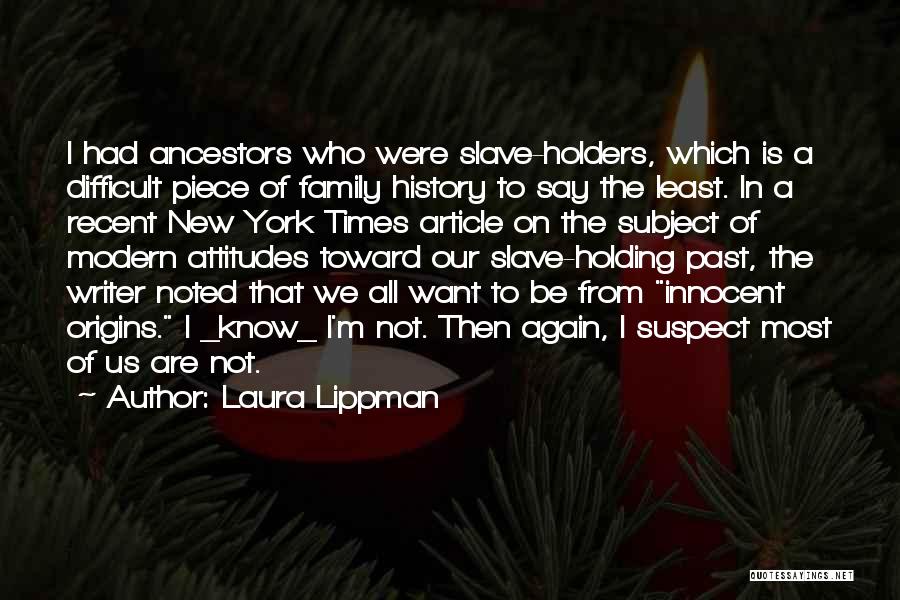 I had ancestors who were slave-holders, which is a difficult piece of family history to say the least. In a recent New York Times article on the subject of modern attitudes toward our slave-holding past, the writer noted that we all want to be from "innocent origins." I _know_ I'm not. Then again, I suspect most of us are not.

~ Author: Laura Lippman

QUOTESSAYINGS.NET